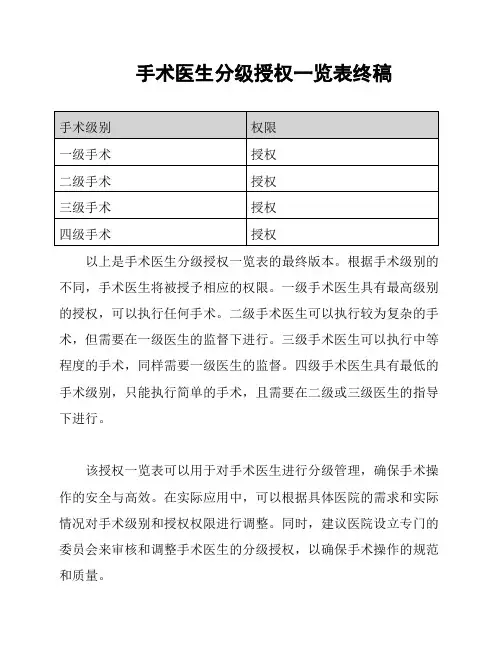 手术医生分级授权一览表终稿

| 手术级别 | 权限 |
|---|---|
| 一级手术 | 授权 |
| 二级手术 | 授权 |
| 三级手术 | 授权 |
| 四级手术 | 授权 |

以上是手术医生分级授权一览表的最终版本。根据手术级别的不同，手术医生将被授予相应的权限。一级手术医生具有最高级别的授权，可以执行任何手术。二级手术医生可以执行较为复杂的手术，但需要在一级医生的监督下进行。三级手术医生可以执行中等程度的手术，同样需要一级医生的监督。四级手术医生具有最低的手术级别，只能执行简单的手术，且需要在二级或三级医生的指导下进行。

该授权一览表可以用于对手术医生进行分级管理，确保手术操作的安全与高效。在实际应用中，可以根据具体医院的需求和实际情况对手术级别和授权权限进行调整。同时，建议医院设立专门的委员会来审核和调整手术医生的分级授权，以确保手术操作的规范和质量。